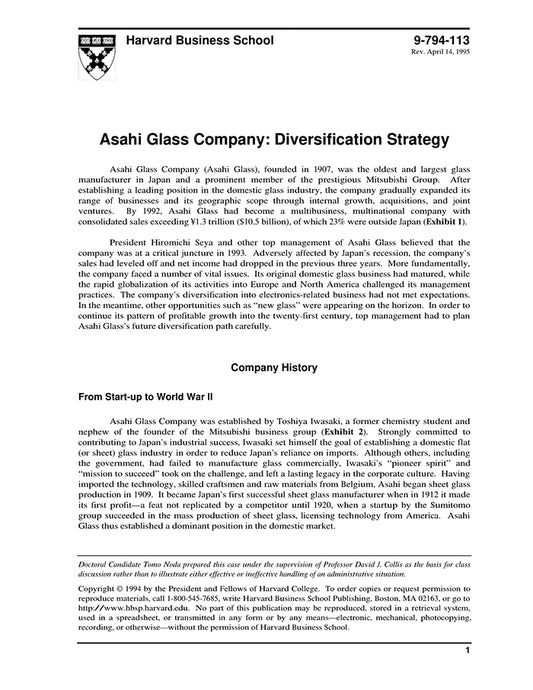 Harvard Business School

9-794-113
Rev. April 14, 1995

Asahi Glass Company: Diversification Strategy

Asahi Glass Company (Asahi Glass), founded in 1907, was the oldest and largest glass manufacturer in Japan and a prominent member of the prestigious Mitsubishi Group. After establishing a leading position in the domestic glass industry, the company gradually expanded its range of businesses and its geographic scope through internal growth, acquisitions, and joint ventures. By 1992, Asahi Glass had become a multibusiness, multinational company with consolidated sales exceeding ¥1.3 trillion ($10.5 billion), of which 23% were outside Japan (Exhibit 1).

President Hiromichi Seya and other top management of Asahi Glass believed that the company was at a critical juncture in 1993. Adversely affected by Japan's recession, the company's sales had leveled off and net income had dropped in the previous three years. More fundamentally, the company faced a number of vital issues. Its original domestic glass business had matured, while the rapid globalization of its activities into Europe and North America challenged its management practices. The company's diversification into electronics-related business had not met expectations. In the meantime, other opportunities such as "new glass" were appearing on the horizon. In order to continue its pattern of profitable growth into the twenty-first century, top management had to plan Asahi Glass's future diversification path carefully.

Company History

From Start-up to World War II

Asahi Glass Company was established by Toshiya Iwasaki, a former chemistry student and nephew of the founder of the Mitsubishi business group (Exhibit 2). Strongly committed to contributing to Japan's industrial success, Iwasaki set himself the goal of establishing a domestic flat (or sheet) glass industry in order to reduce Japan's reliance on imports. Although others, including the government, had failed to manufacture glass commercially, Iwasaki's "pioneer spirit" and "mission to succeed" took on the challenge, and left a lasting legacy in the corporate culture. Having imported the technology, skilled craftsmen and raw materials from Belgium, Asahi began sheet glass production in 1909. It became Japan's first successful sheet glass manufacturer when in 1912 it made its first profit—a feat not replicated by a competitor until 1920, when a startup by the Sumitomo group succeeded in the mass production of sheet glass, licensing technology from America. Asahi Glass thus established a dominant position in the domestic market.

Doctoral Candidate Tomo Noda prepared this case under the supervision of Professor David J. Collis as the basis for class discussion rather than to illustrate either effective or ineffective handling of an administrative situation.

Copyright © 1994 by the President and Fellows of Harvard College. To order copies or request permission to reproduce materials, call 1-800-545-7685, write Harvard Business School Publishing, Boston, MA 02163, or go to http://www.hbsp.harvard.edu. No part of this publication may be reproduced, stored in a retrieval system, used in a spreadsheet, or transmitted in any form or by any means—electronic, mechanical, photocopying, recording, or otherwise—without the permission of Harvard Business School.

1